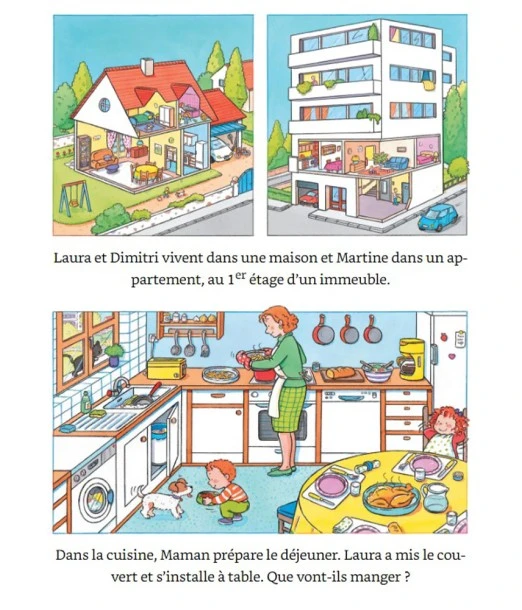 Laura et Dimitri vivent dans une maison et Martine dans un appartement, au $1^{er}$ étage d'un immeuble.

Dans la cuisine, Maman prépare le déjeuner. Laura a mis le couvert et s'installe à table. Que vont-ils manger ?